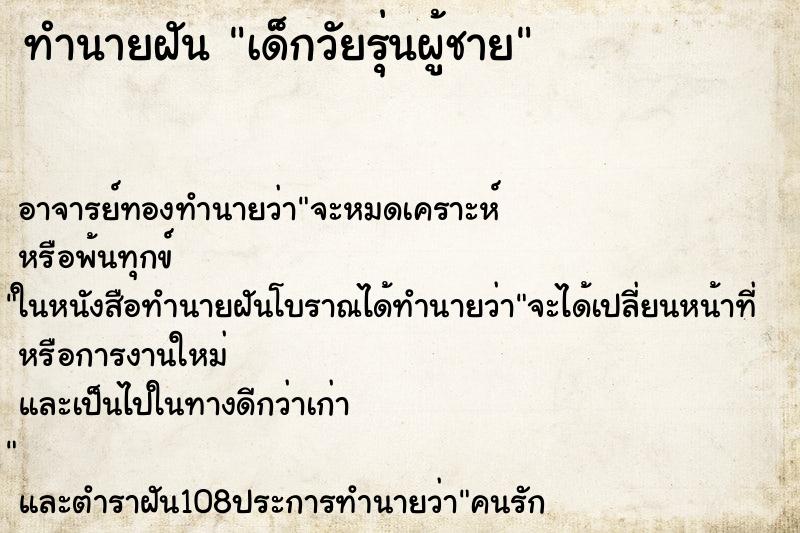 ทำนายฝัน "เด็กวัยรุ่นผู้ชาย"

อาจารย์ทองทำนายว่า"จะหมดเคราะห์ หรือพ้นทุกข์
"ในหนังสือทำนายฝันโบราณได้ทำนายว่า"จะได้เปลี่ยนหน้าที่ หรือการงานใหม่
และเป็นไปในทางดีกว่าเก่า
"
และตำราฝัน108ประการทำนายว่า"คนรัก